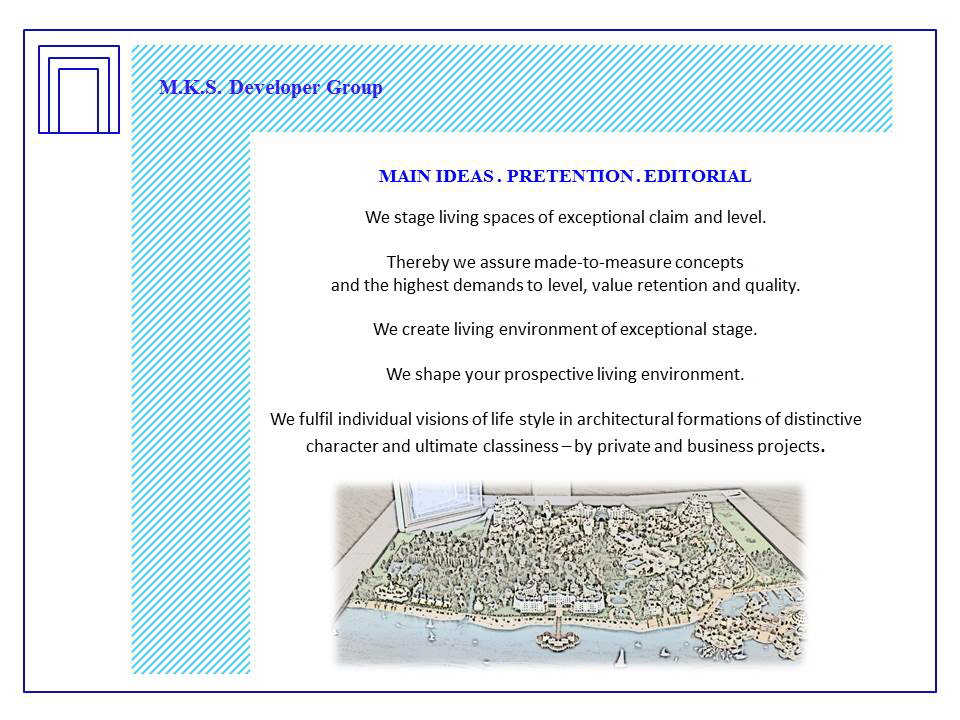 M.K.S. Developer Group

MAIN IDEAS . PRETENTION . EDITORIAL

We stage living spaces of exceptional claim and level.

Thereby we assure made-to-measure concepts and the highest demands to level, value retention and quality.

We create living environment of exceptional stage.

We shape your prospective living environment.

We fulfil individual visions of life style in architectural formations of distinctive character and ultimate classiness – by private and business projects.